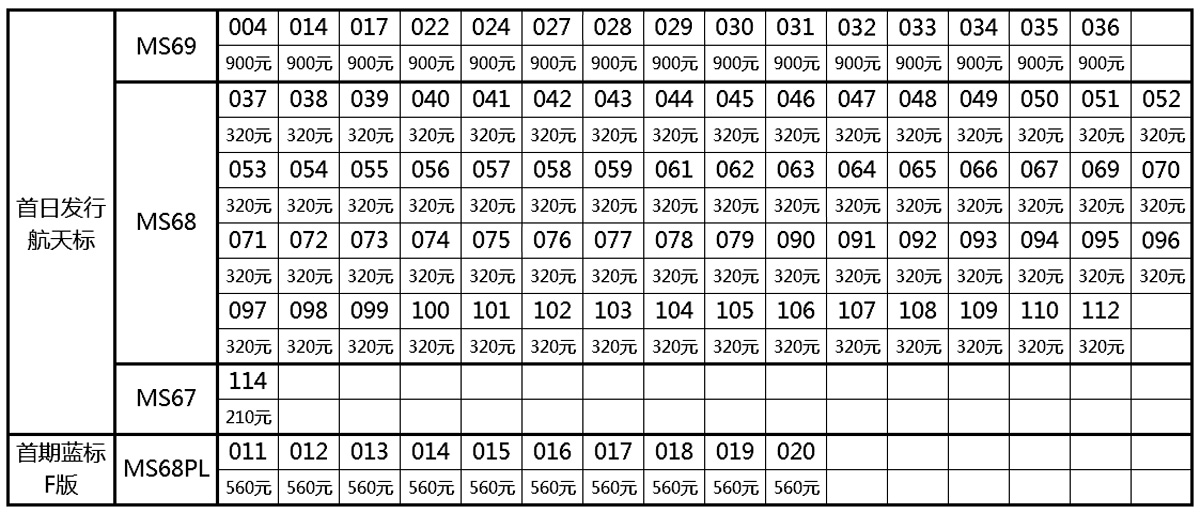 | 首日发行航天标 | MS69 | 004 | 014 | 017 | 022 | 024 | 027 | 028 | 029 | 030 | 031 | 032 | 033 | 034 | 035 | 036 | |
|---|---|---|---|---|---|---|---|---|---|---|---|---|---|---|---|---|---|
| | | 900元 | 900元 | 900元 | 900元 | 900元 | 900元 | 900元 | 900元 | 900元 | 900元 | 900元 | 900元 | 900元 | 900元 | 900元 | |
| | MS68 | 037 | 038 | 039 | 040 | 041 | 042 | 043 | 044 | 045 | 046 | 047 | 048 | 049 | 050 | 051 | 052 |
| | | 320元 | 320元 | 320元 | 320元 | 320元 | 320元 | 320元 | 320元 | 320元 | 320元 | 320元 | 320元 | 320元 | 320元 | 320元 | 320元 |
| | | 053 | 054 | 055 | 056 | 057 | 058 | 059 | 061 | 062 | 063 | 064 | 065 | 066 | 067 | 069 | 070 |
| | | 320元 | 320元 | 320元 | 320元 | 320元 | 320元 | 320元 | 320元 | 320元 | 320元 | 320元 | 320元 | 320元 | 320元 | 320元 | 320元 |
| | | 071 | 072 | 073 | 074 | 075 | 076 | 077 | 078 | 079 | 090 | 091 | 092 | 093 | 094 | 095 | 096 |
| | | 320元 | 320元 | 320元 | 320元 | 320元 | 320元 | 320元 | 320元 | 320元 | 320元 | 320元 | 320元 | 320元 | 320元 | 320元 | 320元 |
| | | 097 | 098 | 099 | 100 | 101 | 102 | 103 | 104 | 105 | 106 | 107 | 108 | 109 | 110 | 112 | |
| | | 320元 | 320元 | 320元 | 320元 | 320元 | 320元 | 320元 | 320元 | 320元 | 320元 | 320元 | 320元 | 320元 | 320元 | 320元 | |
| | MS67 | 114 | | | | | | | | | | | | | | | |
| | | 210元 | | | | | | | | | | | | | | | |
| 首期蓝标F版 | MS68PL | 011 | 012 | 013 | 014 | 015 | 016 | 017 | 018 | 019 | 020 | | | | | | |
| | | 560元 | 560元 | 560元 | 560元 | 560元 | 560元 | 560元 | 560元 | 560元 | 560元 | | | | | | |